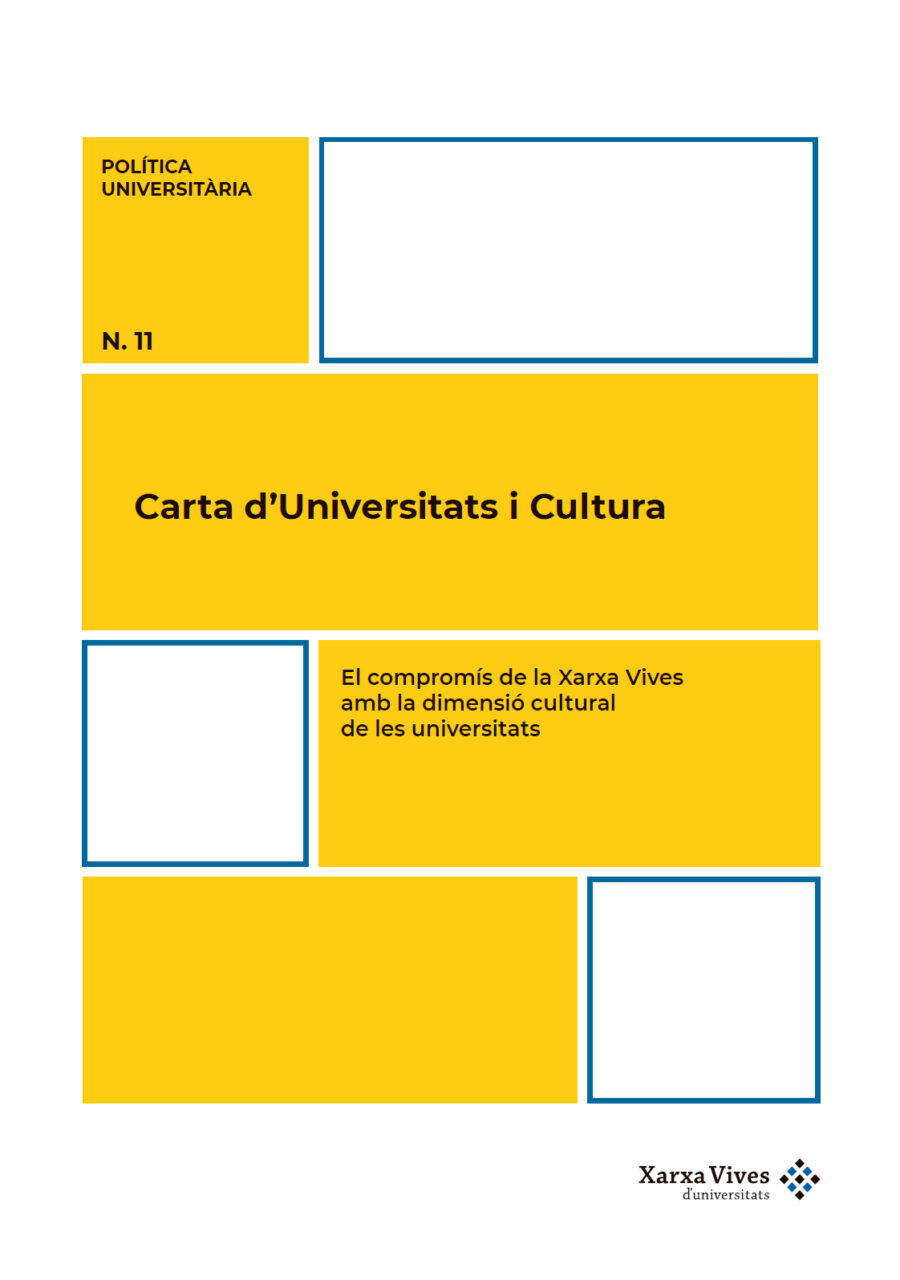 POLÍTICA UNIVERSITÀRIA

N. 11

Carta d'Universitats i Cultura

El compromís de la Xarxa Vives amb la dimensió cultural de les universitats

Xarxa Vives d'universitats